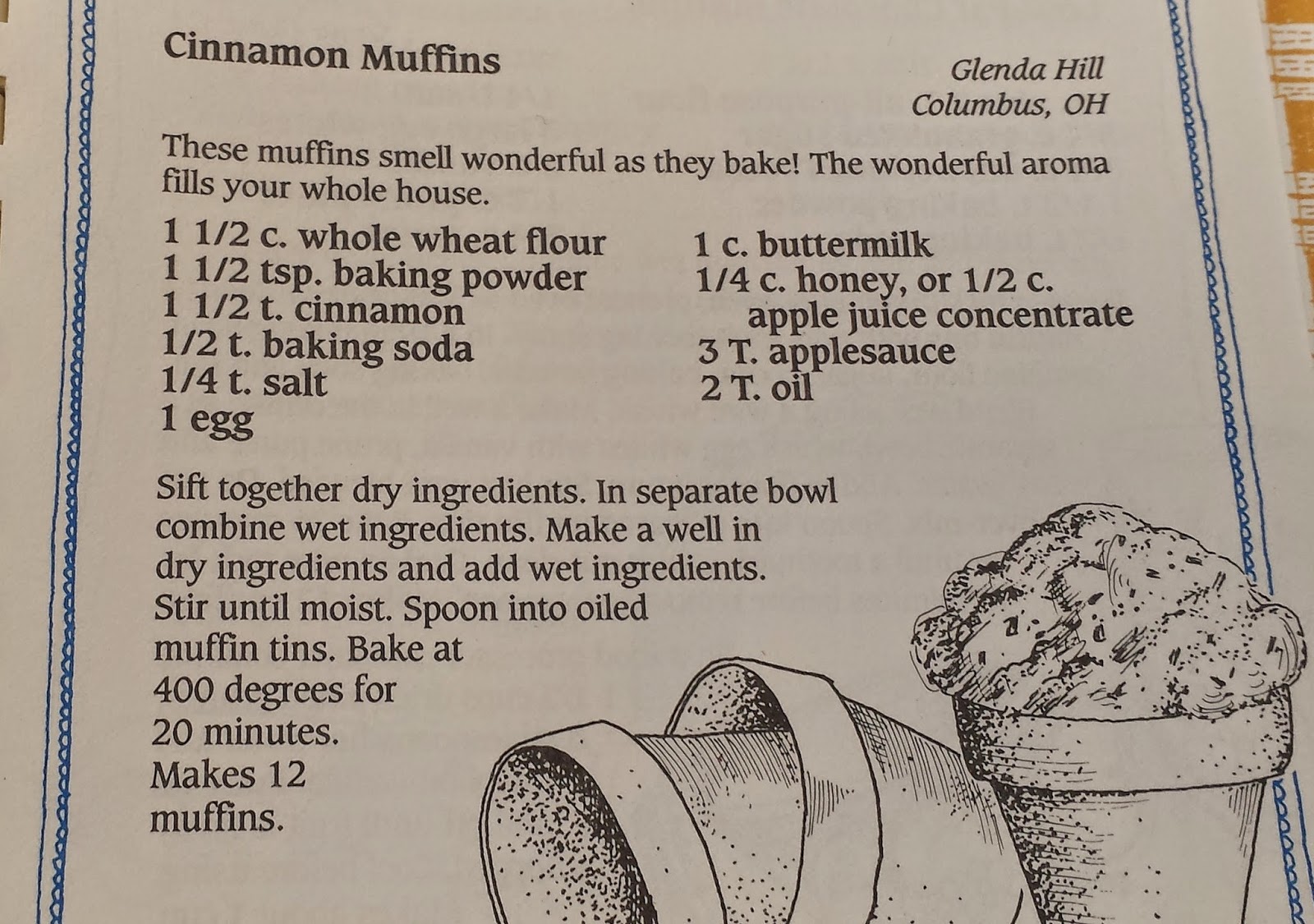 Cinnamon Muffins

Glenda Hill
Columbus, OH

These muffins smell wonderful as they bake! The wonderful aroma fills your whole house.

1 1/2 c. whole wheat flour
1 1/2 tsp. baking powder
1 1/2 t. cinnamon
1/2 t. baking soda
1/4 t. salt
1 egg

1 c. buttermilk
1/4 c. honey, or 1/2 c. apple juice concentrate
3 T. applesauce
2 T. oil

Sift together dry ingredients. In separate bowl combine wet ingredients. Make a well in dry ingredients and add wet ingredients. Stir until moist. Spoon into oiled muffin tins. Bake at 400 degrees for 20 minutes. Makes 12 muffins.